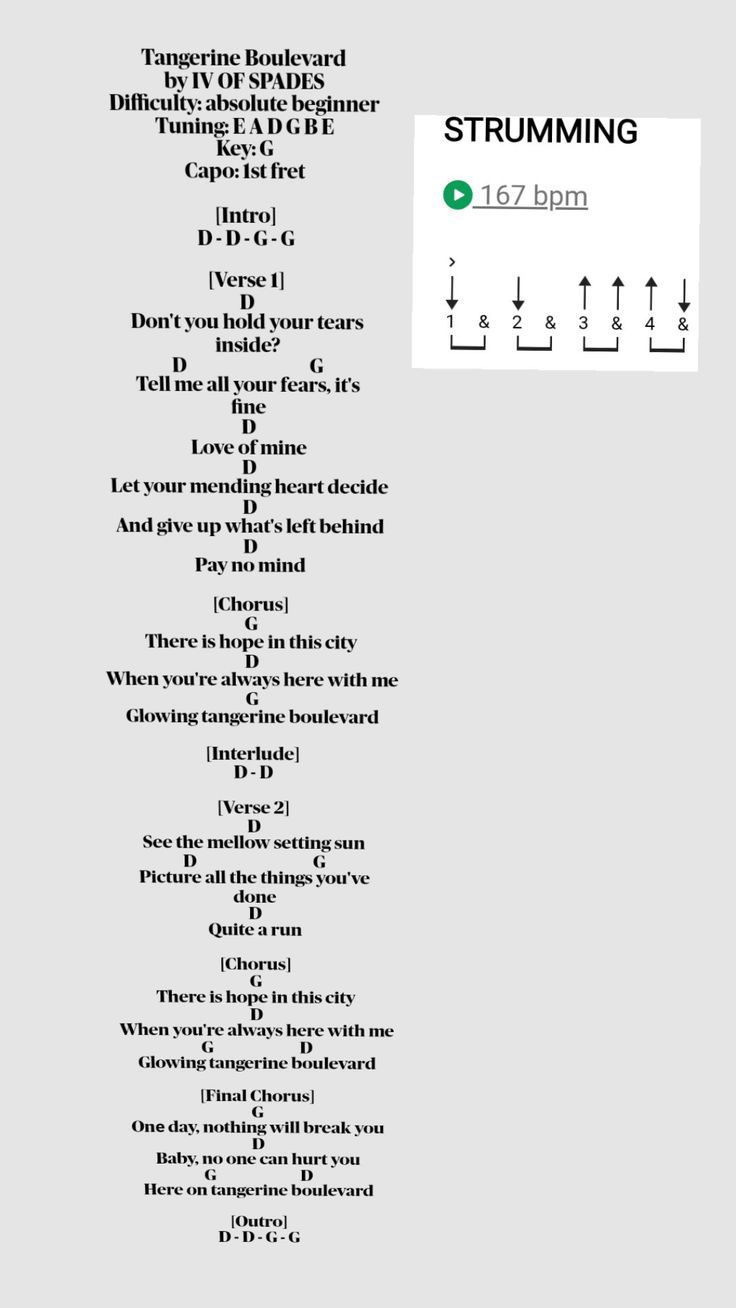 Tangerine Boulevard
by IV OF SPADES
Difficulty: absolute beginner
Tuning: E A D G B E
Key: G
Capo: 1st fret

[Intro]
D - D - G - G

[Verse 1]
D
Don't you hold your tears inside?
D G
Tell me all your fears, it's fine
D
Love of mine
D
Let your mending heart decide
D
And give up what's left behind
D
Pay no mind

[Chorus]
G
There is hope in this city
D
When you're always here with me
G
Glowing tangerine boulevard

[Interlude]
D - D

[Verse 2]
D
See the mellow setting sun
D G
Picture all the things you've done
D
Quite a run

[Chorus]
G
There is hope in this city
D
When you're always here with me
G D
Glowing tangerine boulevard

[Final Chorus]
G
One day, nothing will break you
D
Baby, no one can hurt you
G D
Here on tangerine boulevard

[Outro]
D - D - G - G

STRUMMING

167 bpm

>
↓ ↓ ↑ ↑ ↑ ↓
1 & 2 & 3 & 4 &